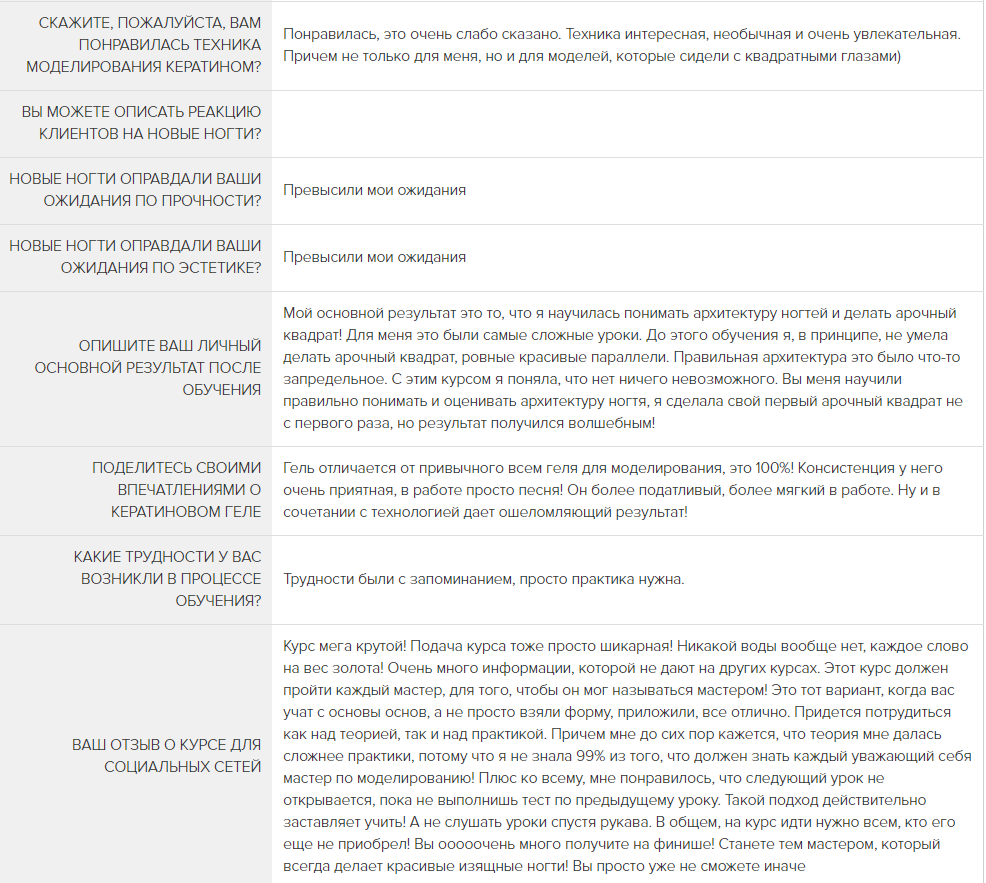 | | |
|---|---|
| СКАЖИТЕ, ПОЖАЛУЙСТА, ВАМ ПОНРАВИЛАСЬ ТЕХНИКА МОДЕЛИРОВАНИЯ КЕРАТИНОМ? | Понравилась, это очень слабо сказано. Техника интересная, необычная и очень увлекательная. Причем не только для меня, но и для моделей, которые сидели с квадратными глазами) |
| ВЫ МОЖЕТЕ ОПИСАТЬ РЕАКЦИЮ КЛИЕНТОВ НА НОВЫЕ НОГТИ? | |
| НОВЫЕ НОГТИ ОПРАВДАЛИ ВАШИ ОЖИДАНИЯ ПО ПРОЧНОСТИ? | Превысили мои ожидания |
| НОВЫЕ НОГТИ ОПРАВДАЛИ ВАШИ ОЖИДАНИЯ ПО ЭСТЕТИКЕ? | Превысили мои ожидания |
| ОПИШИТЕ ВАШ ЛИЧНЫЙ ОСНОВНОЙ РЕЗУЛЬТАТ ПОСЛЕ ОБУЧЕНИЯ | Мой основной результат это то, что я научилась понимать архитектуру ногтей и делать арочный квадрат! Для меня это были самые сложные уроки. До этого обучения я, в принципе, не умела делать арочный квадрат, ровные красивые параллели. Правильная архитектура это было что-то запредельное. С этим курсом я поняла, что нет ничего невозможного. Вы меня научили правильно понимать и оценивать архитектуру ногтя, я сделала свой первый арочный квадрат не с первого раза, но результат получился волшебным! |
| ПОДЕЛИТЕСЬ СВОИМИ ВПЕЧАТЛЕНИЯМИ О КЕРАТИНОВОМ ГЕЛЕ | Гель отличается от привычного всем геля для моделирования, это 100%! Консистенция у него очень приятная, в работе просто песня! Он более податливый, более мягкий в работе. Ну и в сочетании с технологией дает ошеломляющий результат! |
| КАКИЕ ТРУДНОСТИ У ВАС ВОЗНИКЛИ В ПРОЦЕССЕ ОБУЧЕНИЯ? | Трудности были с запоминанием, просто практика нужна. |
| ВАШ ОТЗЫВ О КУРСЕ ДЛЯ СОЦИАЛЬНЫХ СЕТЕЙ | Курс мега крутой! Подача курса тоже просто шикарная! Никакой воды вообще нет, каждое слово на вес золота! Очень много информации, которой не дают на других курсах. Этот курс должен пройти каждый мастер, для того, чтобы он мог называться мастером! Это тот вариант, когда вас учат с основы основ, а не просто взяли форму, приложили, все отлично. Придется потрудиться как над теорией, так и над практикой. Причем мне до сих пор кажется, что теория мне далась сложнее практики, потому что я не знала 99% из того, что должен знать каждый уважающий себя мастер по моделированию! Плюс ко всему, мне понравилось, что следующий урок не открывается, пока не выполнишь тест по предыдущему уроку. Такой подход действительно заставляет учить! А не слушать уроки спустя рукава. В общем, на курс идти нужно всем, кто его еще не приобрел! Вы ооооочень много получите на финише! Станете тем мастером, который всегда делает красивые изящные ногти! Вы просто уже не сможете иначе |